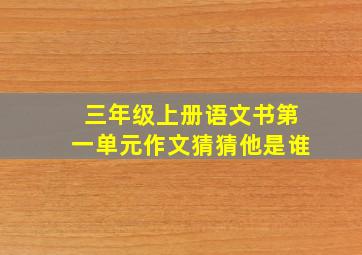 三年级上册语文书第一单元作文猜猜他是谁